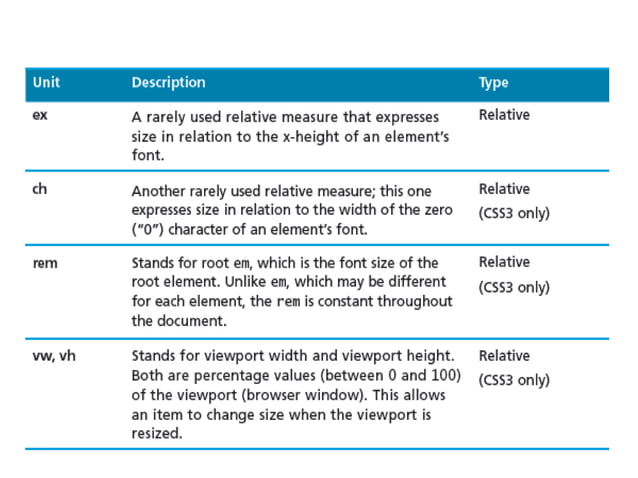 | Unit | Description | Type |
|---|---|---|
| ex | A rarely used relative measure that expresses size in relation to the x-height of an element's font. | Relative |
| ch | Another rarely used relative measure; this one expresses size in relation to the width of the zero ("0") character of an element's font. | Relative (CSS3 only) |
| rem | Stands for root em, which is the font size of the root element. Unlike em, which may be different for each element, the rem is constant throughout the document. | Relative (CSS3 only) |
| vw, vh | Stands for viewport width and viewport height. Both are percentage values (between 0 and 100) of the viewport (browser window). This allows an item to change size when the viewport is resized. | Relative (CSS3 only) |